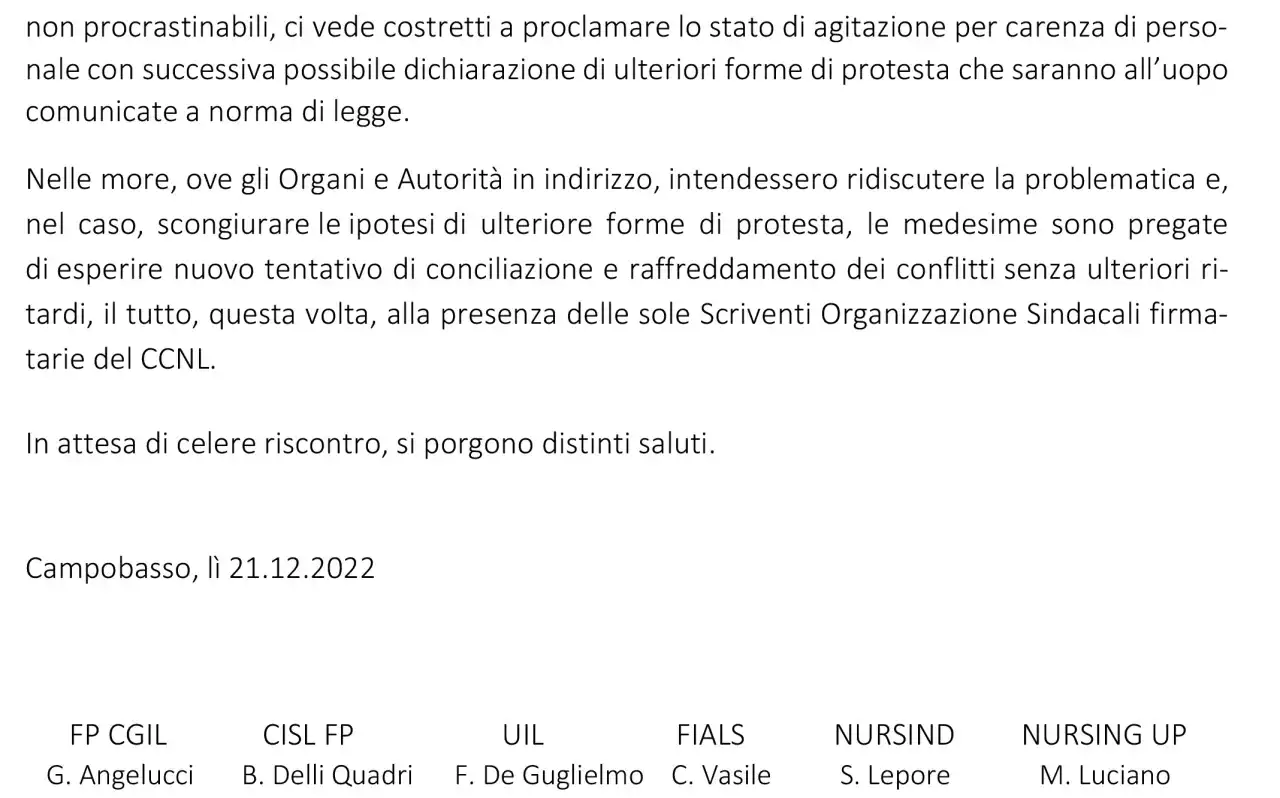 non procrastinabili, ci vede costretti a proclamare lo stato di agitazione per carenza di personale con successiva possibile dichiarazione di ulteriori forme di protesta che saranno all'uopo comunicate a norma di legge.

Nelle more, ove gli Organi e Autorità in indirizzo, intendessero ridiscutere la problematica e, nel caso, scongiurare le ipotesi di ulteriore forme di protesta, le medesime sono pregate di esperire nuovo tentativo di conciliazione e raffreddamento dei conflitti senza ulteriori ritardi, il tutto, questa volta, alla presenza delle sole Scriventi Organizzazione Sindacali firmatarie del CCNL.

In attesa di celere riscontro, si porgono distinti saluti.

Campobasso, lì 21.12.2022

| FP CGIL | CISL FP | UIL | FIALS | NURSIND | NURSING UP |
|---|---|---|---|---|---|
| G. Angelucci | B. Delli Quadri | F. De Guglielmo | C. Vasile | S. Lepore | M. Luciano |